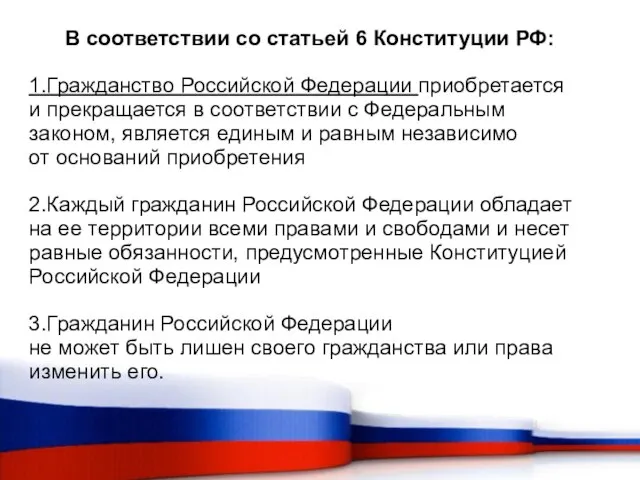 В соответствии со статьей 6 Конституции РФ:

1.Гражданство Российской Федерации приобретается и прекращается в соответствии с Федеральным законом, является единым и равным независимо от оснований приобретения

2.Каждый гражданин Российской Федерации обладает на ее территории всеми правами и свободами и несет равные обязанности, предусмотренные Конституцией Российской Федерации

3.Гражданин Российской Федерации не может быть лишен своего гражданства или права изменить его.